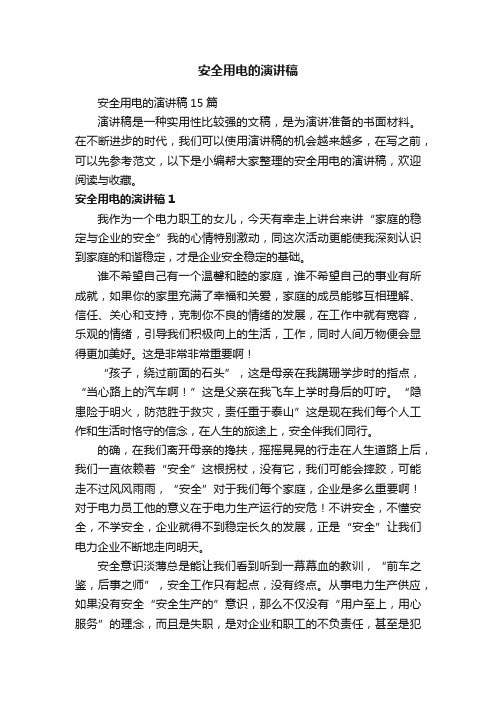 安全用电的演讲稿

安全用电的演讲稿 15 篇

演讲稿是一种实用性比较强的文稿，是为演讲准备的书面材料。在不断进步的时代，我们可以使用演讲稿的机会越来越多，在写之前，可以先参考范文，以下是小编帮大家整理的安全用电的演讲稿，欢迎阅读与收藏。

安全用电的演讲稿 1

我作为一个电力职工的女儿，今天有幸走上讲台来讲“家庭的稳定与企业的安全”我的心情特别激动，同这次活动更能使我深刻认识到家庭的和谐稳定，才是企业安全稳定的基础。

谁不希望自己有一个温馨和睦的家庭，谁不希望自己的事业有所成就，如果你的家里充满了幸福和关爱，家庭的成员能够互相理解、信任、关心和支持，克制你不良的情绪的发展，在工作中就有宽容，乐观的情绪，引导我们积极向上的生活，工作，同时人间万物便会显得更加美好。这是非常非常重要啊！

“孩子，绕过前面的石头”，这是母亲在我蹒跚学步时的指点，“当心路上的汽车啊！”这是父亲在我飞车上学时身后的叮咛。“隐患险于明火，防范胜于救灾，责任重于泰山”这是现在我们每个人工作和生活时恪守的信念，在人生的旅途上，安全伴我们同行。

的确，在我们离开母亲的搀扶，摇摇晃晃的行走在人生道路上后，我们一直依赖着“安全”这根拐杖，没有它，我们可能会摔跤，可能走不过风风雨雨，“安全”对于我们每个家庭，企业是多么重要啊！对于电力员工他的意义在于电力生产运行的安危！不讲安全，不懂安全，不学安全，企业就得不到稳定长久的发展，正是“安全”让我们电力企业不断地走向明天。

安全意识淡薄总是能让我们看到听到一幕幕血的教训，“前车之鉴，后事之师”，安全工作只有起点，没有终点。从事电力生产供应，如果没有安全“安全生产的”意识，那么不仅没有“用户至上，用心服务”的理念，而且是失职，是对企业和职工的不负责任，甚至是犯